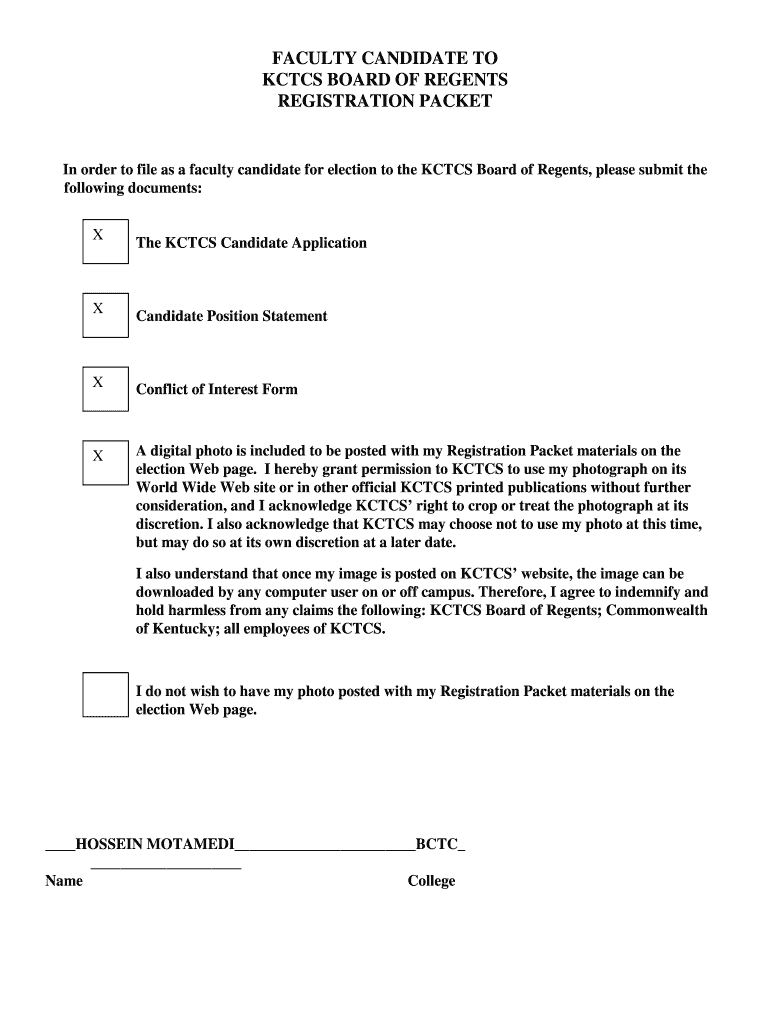 FACULTY CANDIDATE TO
KCTCS BOARD OF REGENTS
REGISTRATION PACKET

In order to file as a faculty candidate for election to the KCTCS Board of Regents, please submit the following documents:

X The KCTCS Candidate Application

X Candidate Position Statement

X Conflict of Interest Form

X A digital photo is included to be posted with my Registration Packet materials on the election Web page. I hereby grant permission to KCTCS to use my photograph on its World Wide Web site or in other official KCTCS printed publications without further consideration, and I acknowledge KCTCS' right to crop or treat the photograph at its discretion. I also acknowledge that KCTCS may choose not to use my photo at this time, but may do so at its own discretion at a later date.

I also understand that once my image is posted on KCTCS' website, the image can be downloaded by any computer user on or off campus. Therefore, I agree to indemnify and hold harmless from any claims the following: KCTCS Board of Regents; Commonwealth of Kentucky; all employees of KCTCS.

I do not wish to have my photo posted with my Registration Packet materials on the election Web page.

____HOSSEIN MOTAMEDI________________________BCTC_
____________________
Name College